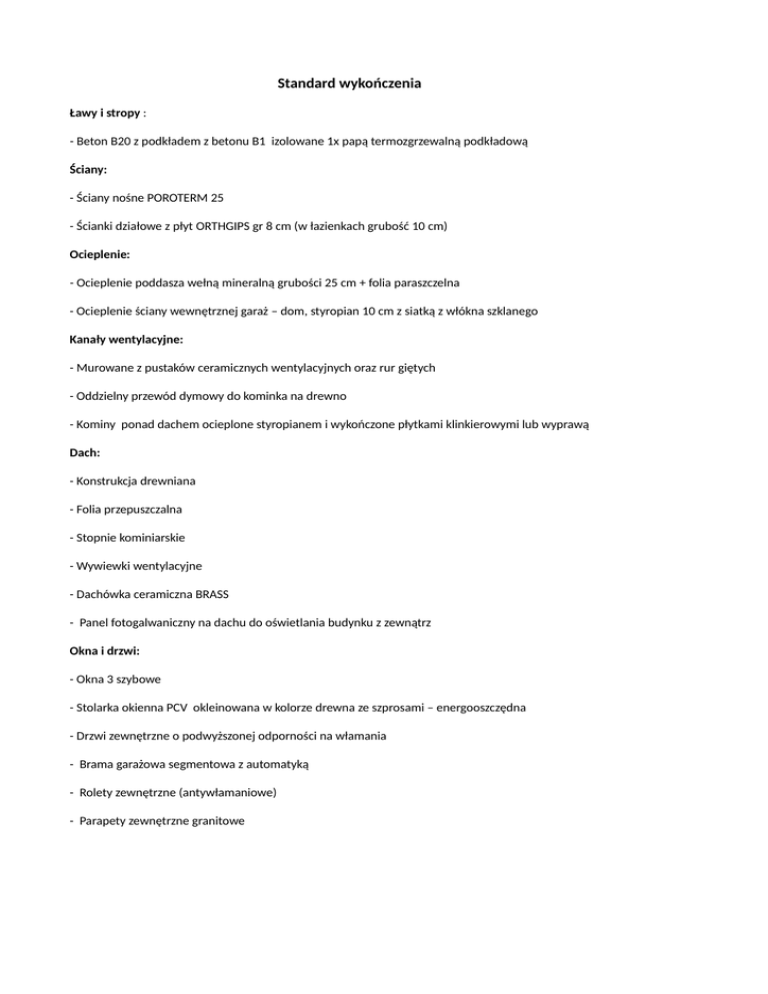 Standard wykończenia

Ławy i stropy :

- Beton B20 z podkładem z betonu B1 izolowane 1x papą termozgrzewalną podkładową

Ściany:

- Ściany nośne POROTERM 25

- Ścianki działowe z płyt ORTHGIPS gr 8 cm (w łazienkach grubość 10 cm)

Ocieplenie:

- Ocieplenie poddasza wełną mineralną grubości 25 cm + folia paraszczelna

- Ocieplenie ściany wewnętrznej garaż – dom, styropian 10 cm z siatką z włókna szklanego

Kanały wentylacyjne:

- Murowane z pustaków ceramicznych wentylacyjnych oraz rur giętych

- Oddzielny przewód dymowy do kominka na drewno

- Kominy ponad dachem ocieplone styropianem i wykończone płytkami klinkierowymi lub wyprawą

Dach:

- Konstrukcja drewniana

- Folia przepuszczalna

- Stopnie kominiarskie

- Wywiewki wentylacyjne

- Dachówka ceramiczna BRASS

- Panel fotogalwaniczny na dachu do oświetlania budynku z zewnątrz

Okna i drzwi:

- Okna 3 szybowe

- Stolarka okienna PCV okleinowana w kolorze drewna ze szprosami – energooszczędna

- Drzwi zewnętrzne o podwyższonej odporności na włamania

- Brama garażowa segmentowa z automatyką

- Rolety zewnętrzne (antywłamaniowe)

- Parapety zewnętrzne granitowe